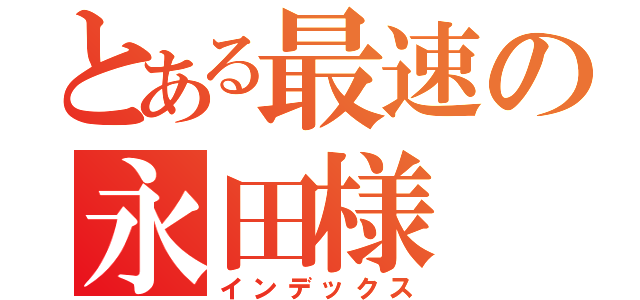 とある最速の
永田様
インデックス